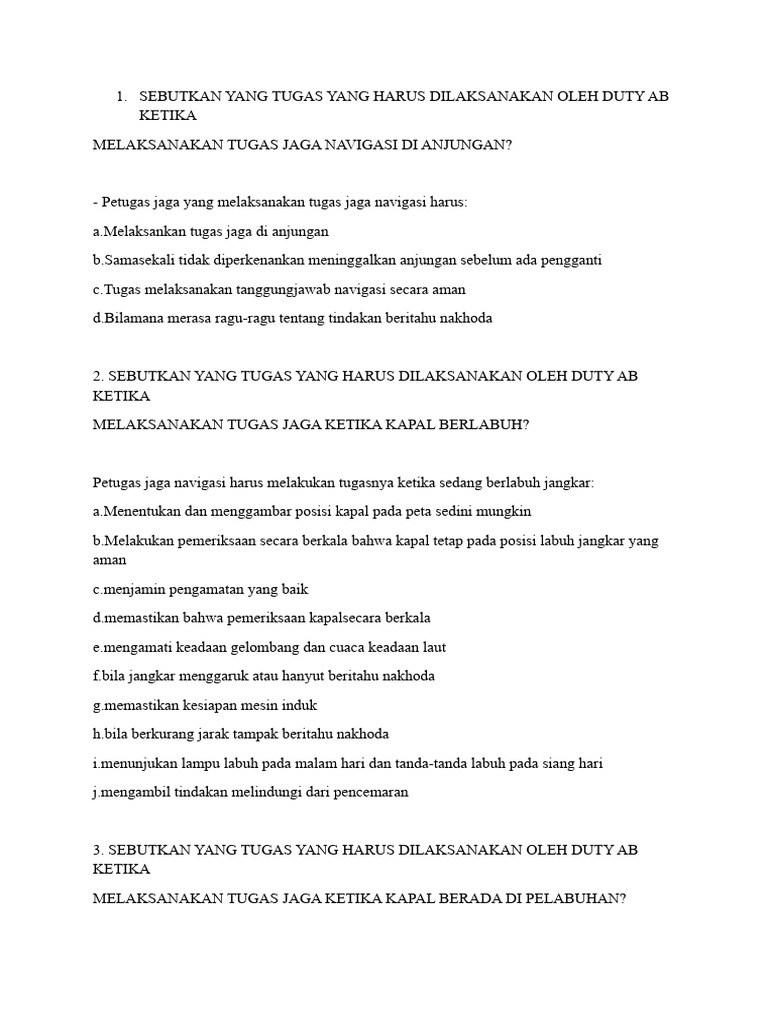 1. SEBUTKAN YANG TUGAS YANG HARUS DILAKSANAKAN OLEH DUTY AB KETIKA

MELAKSANAKAN TUGAS JAGA NAVIGASI DI ANJUNGAN?

- Petugas jaga yang melaksanakan tugas jaga navigasi harus:

a.Melaksankan tugas jaga di anjungan

b.Samasekali tidak diperkenankan meninggalkan anjungan sebelum ada pengganti

c.Tugas melaksanakan tanggungjawab navigasi secara aman

d.Bilamana merasa ragu-ragu tentang tindakan beritahu nakhoda

2. SEBUTKAN YANG TUGAS YANG HARUS DILAKSANAKAN OLEH DUTY AB KETIKA

MELAKSANAKAN TUGAS JAGA KETIKA KAPAL BERLABUH?

Petugas jaga navigasi harus melakukan tugasnya ketika sedang berlabuh jangkar:

a.Menentukan dan menggambar posisi kapal pada peta sedini mungkin

b.Melakukan pemeriksaan secara berkala bahwa kapal tetap pada posisi labuh jangkar yang aman

c.menjamin pengamatan yang baik

d.memastikan bahwa pemeriksaan kapalsecara berkala

e.mengamati keadaan gelombang dan cuaca keadaan laut

f.bila jangkar menggaruk atau hanyut beritahu nakhoda

g.memastikan kesiapan mesin induk

h.bila berkurang jarak tampak beritahu nakhoda

i.menunjukan lampu labuh pada malam hari dan tanda-tanda labuh pada siang hari

j.mengambil tindakan melindungi dari pencemaran

3. SEBUTKAN YANG TUGAS YANG HARUS DILAKSANAKAN OLEH DUTY AB KETIKA

MELAKSANAKAN TUGAS JAGA KETIKA KAPAL BERADA DI PELABUHAN?